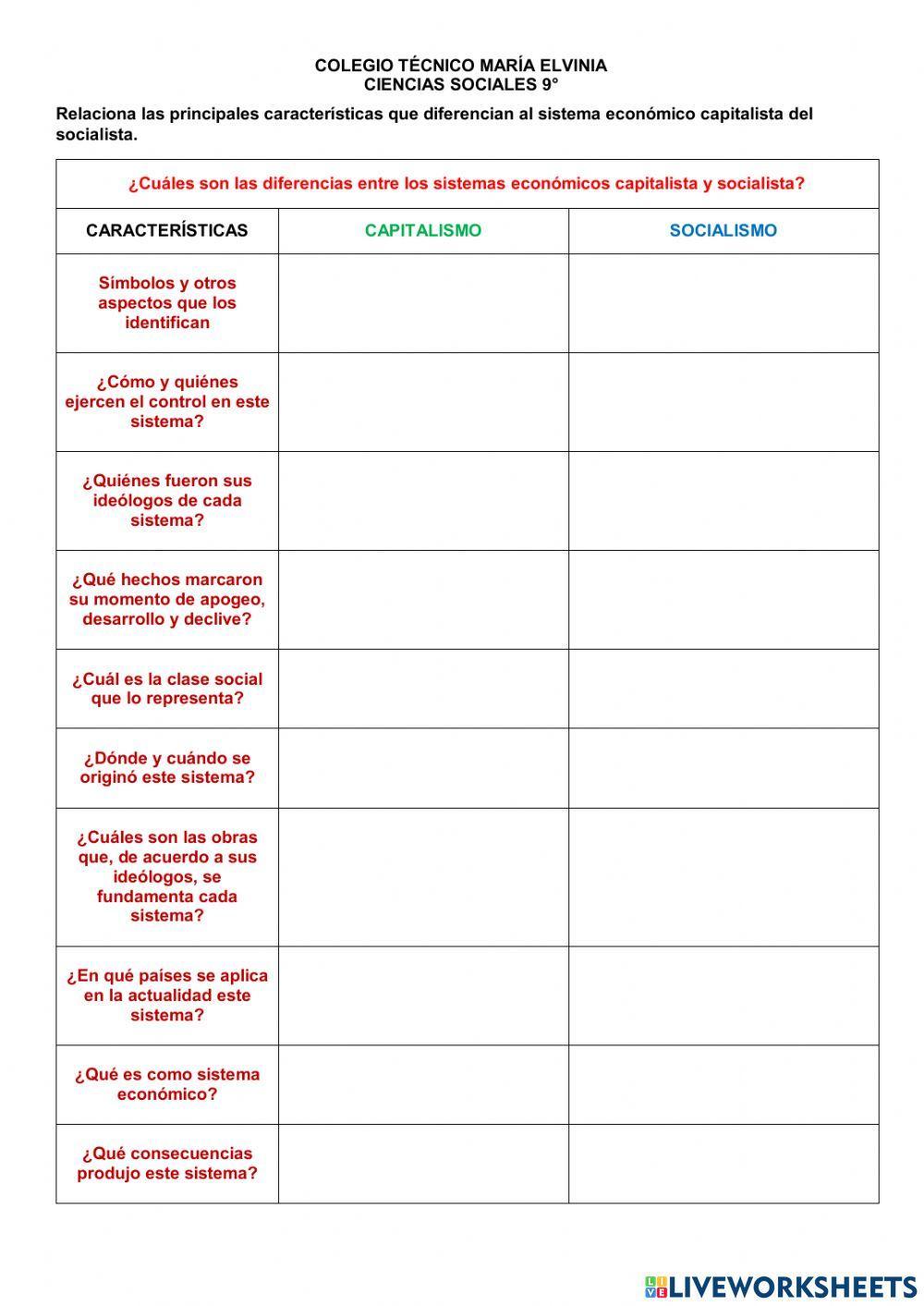 COLEGIO TÉCNICO MARÍA ELVINIA
CIENCIAS SOCIALES 9°

Relaciona las principales características que diferencian al sistema económico capitalista del socialista.

¿Cuáles son las diferencias entre los sistemas económicos capitalista y socialista?

| CARACTERÍSTICAS | CAPITALISMO | SOCIALISMO |
|---|---|---|
| Símbolos y otros aspectos que los identifican | | |
| ¿Cómo y quiénes ejercen el control en este sistema? | | |
| ¿Quiénes fueron sus ideólogos de cada sistema? | | |
| ¿Qué hechos marcaron su momento de apogeo, desarrollo y declive? | | |
| ¿Cuál es la clase social que lo representa? | | |
| ¿Dónde y cuándo se originó este sistema? | | |
| ¿Cuáles son las obras que, de acuerdo a sus ideólogos, se fundamenta cada sistema? | | |
| ¿En qué países se aplica en la actualidad este sistema? | | |
| ¿Qué es como sistema económico? | | |
| ¿Qué consecuencias produjo este sistema? | | |

LIVEWORKSHEETS